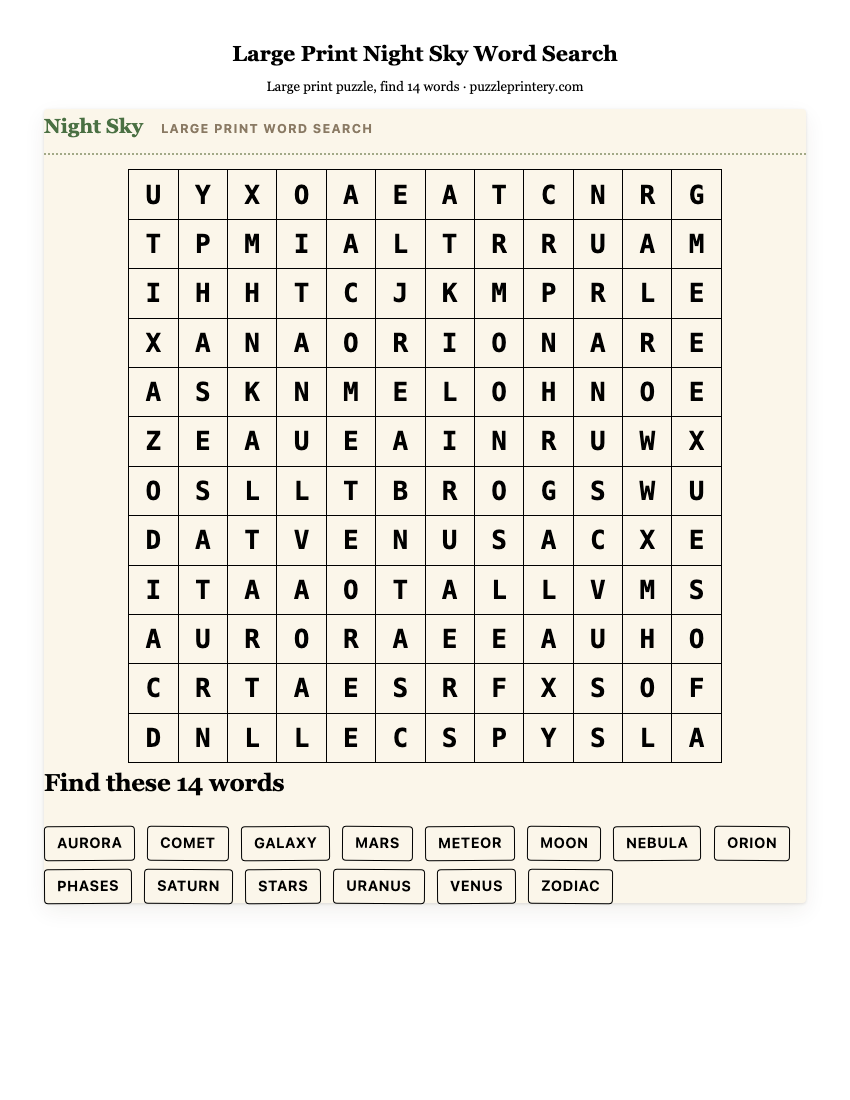 Large Print Night Sky Word Search

Large print puzzle, find 14 words · puzzleprintery.com

Night Sky LARGE PRINT WORD SEARCH

| U | Y | X | O | A | E | A | T | C | N | R | G |
|---|---|---|---|---|---|---|---|---|---|---|---|
| T | P | M | I | A | L | T | R | R | U | A | M |
| I | H | H | T | C | J | K | M | P | R | L | E |
| X | A | N | A | O | R | I | O | N | A | R | E |
| A | S | K | N | M | E | L | O | H | N | O | E |
| Z | E | A | U | E | A | I | N | R | U | W | X |
| O | S | L | L | T | B | R | O | G | S | W | U |
| D | A | T | V | E | N | U | S | A | C | X | E |
| I | T | A | A | O | T | A | L | L | V | M | S |
| A | U | R | O | R | A | E | E | A | U | H | O |
| C | R | T | A | E | S | R | F | X | S | O | F |
| D | N | L | L | E | C | S | P | Y | S | L | A |

Find these 14 words

AURORA COMET GALAXY MARS METEOR MOON NEBULA ORION
PHASES SATURN STARS URANUS VENUS ZODIAC